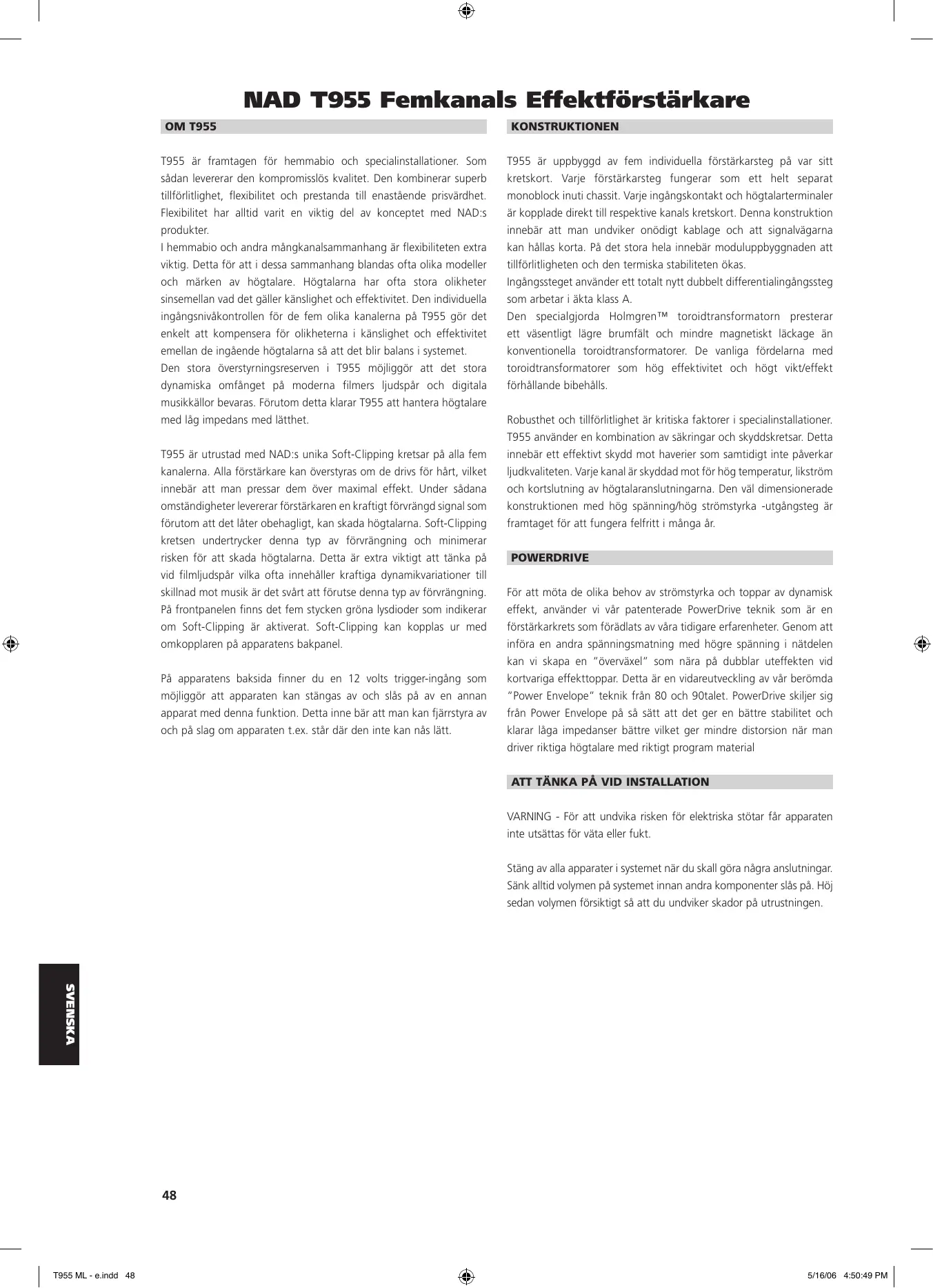 NAD T955 Femkanals Effektförstärkare

OM T955

T955 är framtagen för hemmabio och specialinstallationer. Som sådan levererar den kompromisslös kvalitet. Den kombinerar superb tillförlitlighet, flexibilitet och prestanda till enastående prisvärdhet. Flexibilitet har alltid varit en viktig del av konceptet med NAD:s produkter.
I hemmabio och andra mångkanalsammanhang är flexibiliteten extra viktig. Detta för att i dessa sammanhang blandas ofta olika modeller och märken av högtalare. Högtalarna har ofta stora olikheter sinsemellan vad det gäller känslighet och effektivitet. Den individuella ingångsnivåkontrollen för de fem olika kanalerna på T955 gör det enkelt att kompensera för olikheterna i känslighet och effektivitet emellan de ingående högtalarna så att det blir balans i systemet.
Den stora överstyrningsreserven i T955 möjliggör att det stora dynamiska omfånget på moderna filmers ljudspår och digitala musikkällor bevaras. Förutom detta klarar T955 att hantera högtalare med låg impedans med lätthet.

T955 är utrustad med NAD:s unika Soft-Clipping kretsar på alla fem kanalerna. Alla förstärkare kan överstyras om de drivs för hårt, vilket innebär att man pressar dem över maximal effekt. Under sådana omständigheter levererar förstärkaren en kraftigt förvrängd signal som förutom att det låter obehagligt, kan skada högtalarna. Soft-Clipping kretsen undertrycker denna typ av förvrängning och minimerar risken för att skada högtalarna. Detta är extra viktigt att tänka på vid filmljudspår vilka ofta innehåller kraftiga dynamikvariationer till skillnad mot musik är det svårt att förutse denna typ av förvrängning. På frontpanelen finns det fem stycken gröna lysdioder som indikerar om Soft-Clipping är aktiverat. Soft-Clipping kan kopplas ur med omkopplaren på apparatens bakpanel.

På apparatens baksida finner du en 12 volts trigger-ingång som möjliggör att apparaten kan stängas av och slås på av en annan apparat med denna funktion. Detta inne bär att man kan fjärrstyra av och på slag om apparaten t.ex. står där den inte kan nås lätt.

KONSTRUKTIONEN

T955 är uppbyggd av fem individuella förstärkarsteg på var sitt kretskort. Varje förstärkarsteg fungerar som ett helt separat monoblock inuti chassit. Varje ingångskontakt och högtalarterminaler är kopplade direkt till respektive kanals kretskort. Denna konstruktion innebär att man undviker onödigt kablage och att signalvägarna kan hållas korta. På det stora hela innebär moduluppbyggnaden att tillförlitligheten och den termiska stabiliteten ökas.
Ingångssteget använder ett totalt nytt dubbelt differentialingångssteg som arbetar i äkta klass A.
Den specialgjorda Holmgren™ toroidtransformatorn presterar ett väsentligt lägre brumfält och mindre magnetiskt läckage än konventionella toroidtransformatorer. De vanliga fördelarna med toroidtransformatorer som hög effektivitet och högt vikt/effekt förhållande bibehålls.

Robusthet och tillförlitlighet är kritiska faktorer i specialinstallationer. T955 använder en kombination av säkringar och skyddskretsar. Detta innebär ett effektivt skydd mot haverier som samtidigt inte påverkar ljudkvaliteten. Varje kanal är skyddad mot för hög temperatur, likström och kortslutning av högtalaranslutningarna. Den väl dimensionerade konstruktionen med hög spänning/hög strömstyrka -utgångsteg är framtaget för att fungera felfritt i många år.

POWERDRIVE

För att möta de olika behov av strömstyrka och toppar av dynamisk effekt, använder vi vår patenterade PowerDrive teknik som är en förstärkarkrets som förädlats av våra tidigare erfarenheter. Genom att införa en andra spänningsmatning med högre spänning i nätdelen kan vi skapa en "överväxel" som nära på dubblar uteffekten vid kortvariga effekttoppar. Detta är en vidareutveckling av vår berömda "Power Envelope" teknik från 80 och 90talet. PowerDrive skiljer sig från Power Envelope på så sätt att det ger en bättre stabilitet och klarar låga impedanser bättre vilket ger mindre distorsion när man driver riktiga högtalare med riktigt program material

ATT TÄNKA PÅ VID INSTALLATION

VARNING - För att undvika risken för elektriska stötar får apparaten inte utsättas för väta eller fukt.

Stäng av alla apparater i systemet när du skall göra några anslutningar. Sänk alltid volymen på systemet innan andra komponenter slås på. Höj sedan volymen försiktigt så att du undviker skador på utrustningen.

SVENSKA

48

T955 ML - e.indd 48 5/16/06 4:50:49 PM